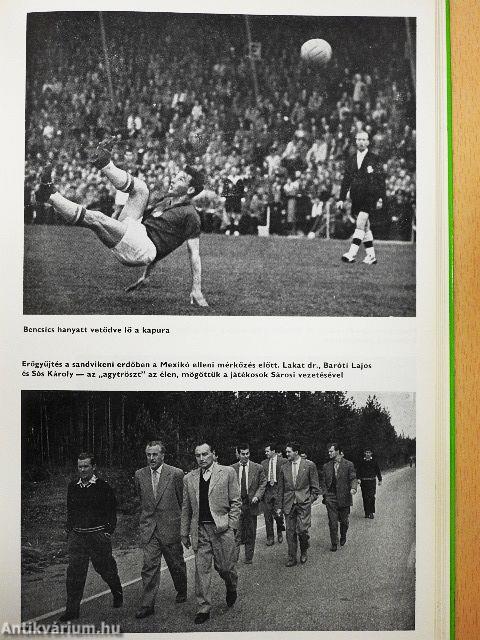 Bencsics hanyatt vetődve lő a kapura

Erőgyűjtés a sandvikeni erdőben a Mexikó elleni mérkőzés előtt. Lakat dr., Baróti Lajos és Sós Károly — az „agytröszt" az élen, mögöttük a játékosok Sárosi vezetésével

Antikvárium.hu